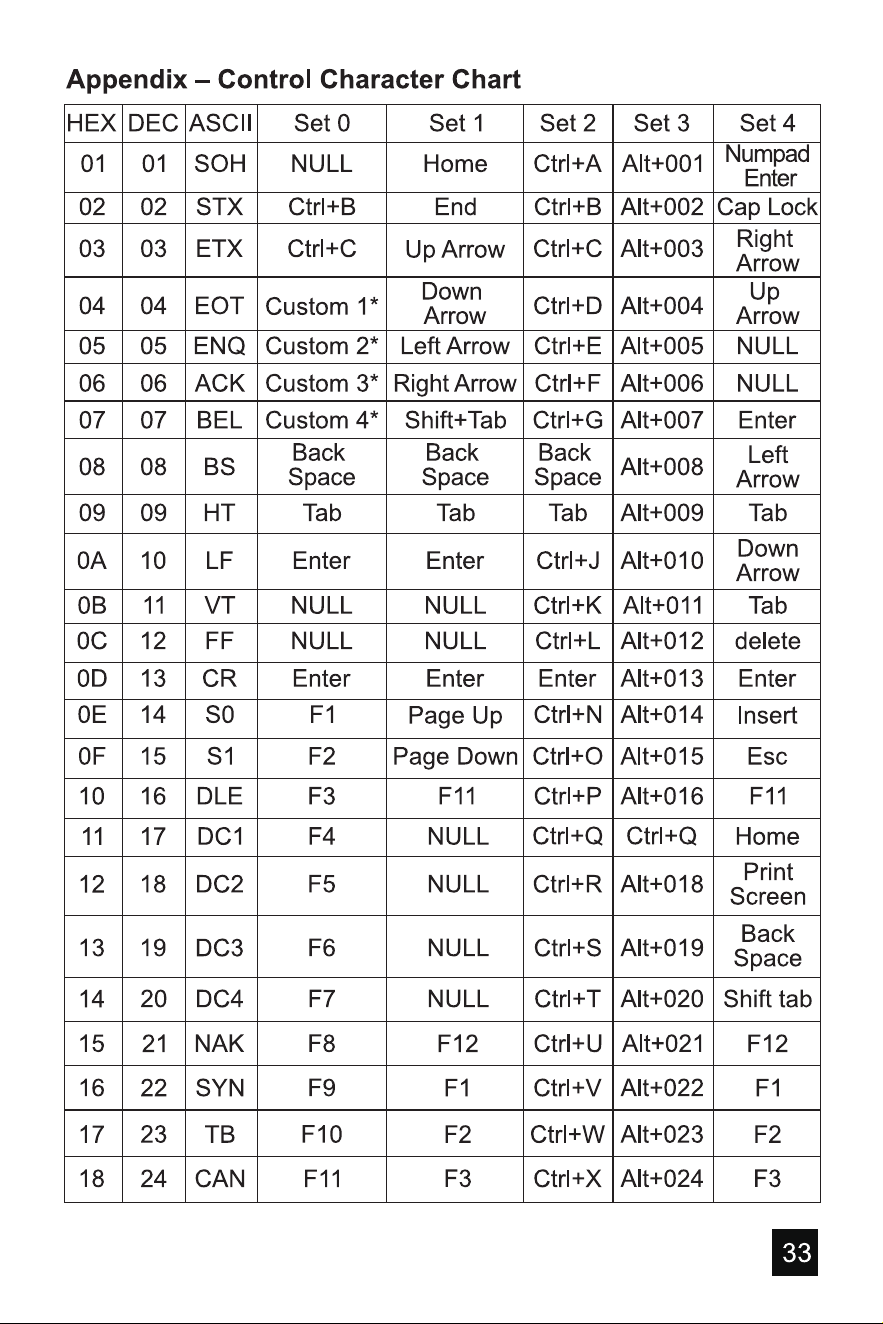 Appendix – Control Character Chart

| HEX | DEC | ASCII | Set 0 | Set 1 | Set 2 | Set 3 | Set 4 |
|---|---|---|---|---|---|---|---|
| 01 | 01 | SOH | NULL | Home | Ctrl+A | Alt+001 | Numpad Enter |
| 02 | 02 | STX | Ctrl+B | End | Ctrl+B | Alt+002 | Cap Lock |
| 03 | 03 | ETX | Ctrl+C | Up Arrow | Ctrl+C | Alt+003 | Right Arrow |
| 04 | 04 | EOT | Custom 1* | Down Arrow | Ctrl+D | Alt+004 | Up Arrow |
| 05 | 05 | ENQ | Custom 2* | Left Arrow | Ctrl+E | Alt+005 | NULL |
| 06 | 06 | ACK | Custom 3* | Right Arrow | Ctrl+F | Alt+006 | NULL |
| 07 | 07 | BEL | Custom 4* | Shift+Tab | Ctrl+G | Alt+007 | Enter |
| 08 | 08 | BS | Back Space | Back Space | Back Space | Alt+008 | Left Arrow |
| 09 | 09 | HT | Tab | Tab | Tab | Alt+009 | Tab |
| 0A | 10 | LF | Enter | Enter | Ctrl+J | Alt+010 | Down Arrow |
| 0B | 11 | VT | NULL | NULL | Ctrl+K | Alt+011 | Tab |
| 0C | 12 | FF | NULL | NULL | Ctrl+L | Alt+012 | delete |
| 0D | 13 | CR | Enter | Enter | Enter | Alt+013 | Enter |
| 0E | 14 | S0 | F1 | Page Up | Ctrl+N | Alt+014 | Insert |
| 0F | 15 | S1 | F2 | Page Down | Ctrl+O | Alt+015 | Esc |
| 10 | 16 | DLE | F3 | F11 | Ctrl+P | Alt+016 | F11 |
| 11 | 17 | DC1 | F4 | NULL | Ctrl+Q | Ctrl+Q | Home |
| 12 | 18 | DC2 | F5 | NULL | Ctrl+R | Alt+018 | Print Screen |
| 13 | 19 | DC3 | F6 | NULL | Ctrl+S | Alt+019 | Back Space |
| 14 | 20 | DC4 | F7 | NULL | Ctrl+T | Alt+020 | Shift tab |
| 15 | 21 | NAK | F8 | F12 | Ctrl+U | Alt+021 | F12 |
| 16 | 22 | SYN | F9 | F1 | Ctrl+V | Alt+022 | F1 |
| 17 | 23 | TB | F10 | F2 | Ctrl+W | Alt+023 | F2 |
| 18 | 24 | CAN | F11 | F3 | Ctrl+X | Alt+024 | F3 |

33